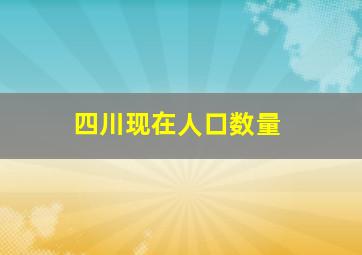 四川现在人口数量